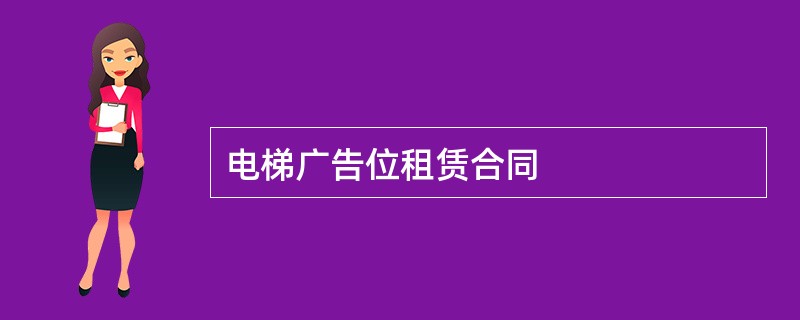 电梯广告位租赁合同